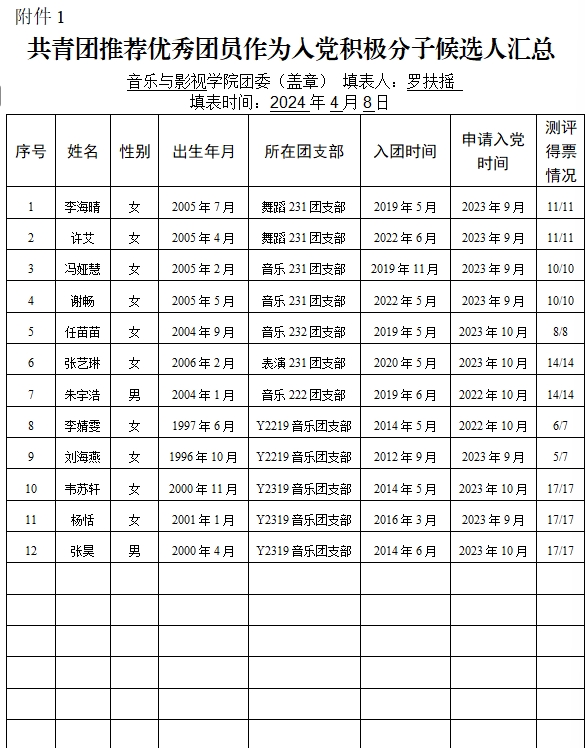 附件 1

共青团推荐优秀团员作为入党积极分子候选人汇总

音乐与影视学院团委（盖章） 填表人：罗扶摇
填表时间：2024 年 4 月 8 日

| 序号 | 姓名 | 性别 | 出生年月 | 所在团支部 | 入团时间 | 申请入党时间 | 测评得票情况 |
|---|---|---|---|---|---|---|---|
| 1 | 李海晴 | 女 | 2005 年 7 月 | 舞蹈 231 团支部 | 2019 年 5 月 | 2023 年 9 月 | 11/11 |
| 2 | 许艾 | 女 | 2005 年 4 月 | 舞蹈 231 团支部 | 2022 年 6 月 | 2023 年 9 月 | 11/11 |
| 3 | 冯娅慧 | 女 | 2005 年 2 月 | 音乐 231 团支部 | 2019 年 11 月 | 2023 年 9 月 | 10/10 |
| 4 | 谢畅 | 女 | 2005 年 5 月 | 音乐 231 团支部 | 2022 年 5 月 | 2023 年 9 月 | 10/10 |
| 5 | 任苗苗 | 女 | 2004 年 9 月 | 音乐 232 团支部 | 2019 年 5 月 | 2023 年 10 月 | 8/8 |
| 6 | 张艺琳 | 女 | 2006 年 2 月 | 表演 231 团支部 | 2020 年 5 月 | 2023 年 10 月 | 14/14 |
| 7 | 朱宇浩 | 男 | 2004 年 1 月 | 音乐 222 团支部 | 2019 年 6 月 | 2022 年 10 月 | 14/14 |
| 8 | 李婧雯 | 女 | 1997 年 6 月 | Y2219 音乐团支部 | 2014 年 5 月 | 2022 年 10 月 | 6/7 |
| 9 | 刘海燕 | 女 | 1996 年 10 月 | Y2219 音乐团支部 | 2012 年 9 月 | 2023 年 9 月 | 5/7 |
| 10 | 韦苏轩 | 女 | 2000 年 11 月 | Y2319 音乐团支部 | 2014 年 5 月 | 2023 年 10 月 | 17/17 |
| 11 | 杨恬 | 女 | 2001 年 1 月 | Y2319 音乐团支部 | 2016 年 3 月 | 2023 年 9 月 | 17/17 |
| 12 | 张昊 | 男 | 2000 年 4 月 | Y2319 音乐团支部 | 2014 年 6 月 | 2023 年 10 月 | 17/17 |
| | | | | | | | |
| | | | | | | | |
| | | | | | | | |
| | | | | | | | |
| | | | | | | | |
| | | | | | | | |